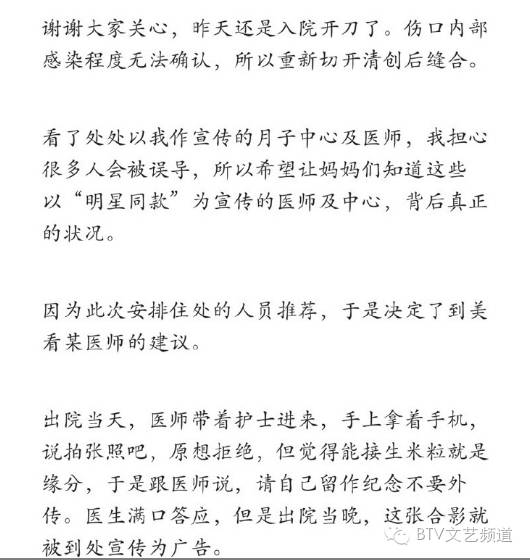 谢谢大家关心，昨天还是入院开刀了。伤口内部感染程度无法确认，所以重新切开清创后缝合。

看了处处以我作宣传的月子中心及医师，我担心很多人会被误导，所以希望让妈妈们知道这些以“明星同款”为宣传的医师及中心，背后真正的状况。

因为此次安排住处的人员推荐，于是决定了到美看某医师的建议。

出院当天，医师带着护士进来，手上拿着手机，说拍张照吧，原想拒绝，但觉得能接生米粒就是缘分，于是跟医师说，请自己留作纪念不要外传。医生满口答应，但是出院当晚，这张合影就被到处宣传为广告。

BTV文艺频道